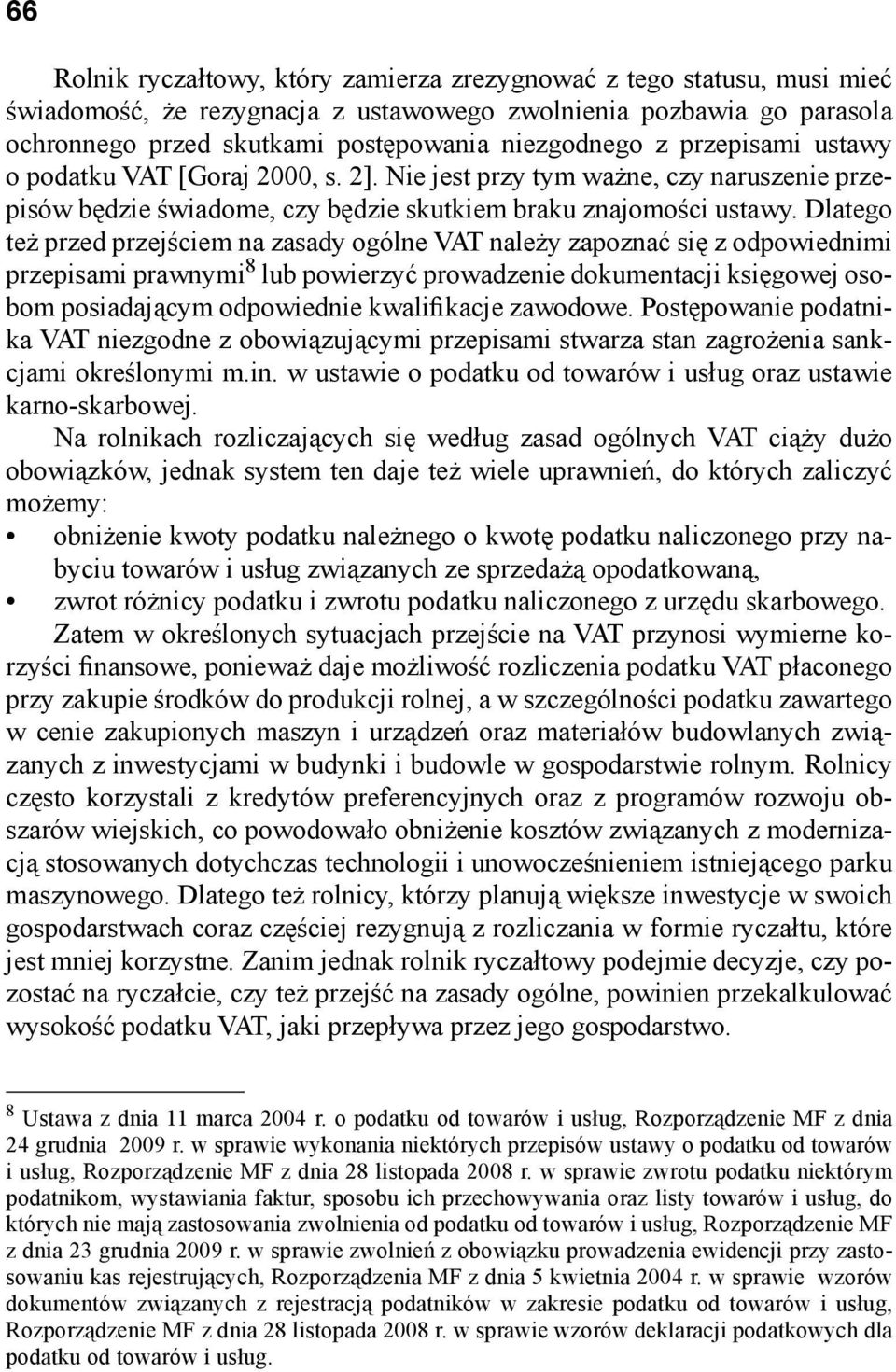 66

Rolnik ryczałtowy, który zamierza zrezygnować z tego statusu, musi mieć świadomość, że rezygnacja z ustawowego zwolnienia pozbawia go parasola ochronnego przed skutkami postępowania niezgodnego z przepisami ustawy o podatku VAT [Goraj 2000, s. 2]. Nie jest przy tym ważne, czy naruszenie przepisów będzie świadome, czy będzie skutkiem braku znajomości ustawy. Dlatego też przed przejściem na zasady ogólne VAT należy zapoznać się z odpowiednimi przepisami prawnymi$^8$ lub powierzyć prowadzenie dokumentacji księgowej osobom posiadającym odpowiednie kwalifikacje zawodowe. Postępowanie podatnika VAT niezgodne z obowiązującymi przepisami stwarza stan zagrożenia sankcjami określonymi m.in. w ustawie o podatku od towarów i usług oraz ustawie karno-skarbowej.

Na rolnikach rozliczających się według zasad ogólnych VAT ciąży dużo obowiązków, jednak system ten daje też wiele uprawnień, do których zaliczyć możemy:
• obniżenie kwoty podatku należnego o kwotę podatku naliczonego przy nabyciu towarów i usług związanych ze sprzedażą opodatkowaną,
• zwrot różnicy podatku i zwrotu podatku naliczonego z urzędu skarbowego.

Zatem w określonych sytuacjach przejście na VAT przynosi wymierne korzyści finansowe, ponieważ daje możliwość rozliczenia podatku VAT płaconego przy zakupie środków do produkcji rolnej, a w szczególności podatku zawartego w cenie zakupionych maszyn i urządzeń oraz materiałów budowlanych związanych z inwestycjami w budynki i budowle w gospodarstwie rolnym. Rolnicy często korzystali z kredytów preferencyjnych oraz z programów rozwoju obszarów wiejskich, co powodowało obniżenie kosztów związanych z modernizacją stosowanych dotychczas technologii i unowocześnieniem istniejącego parku maszynowego. Dlatego też rolnicy, którzy planują większe inwestycje w swoich gospodarstwach coraz częściej rezygnują z rozliczania w formie ryczałtu, które jest mniej korzystne. Zanim jednak rolnik ryczałtowy podejmie decyzje, czy pozostać na ryczałcie, czy też przejść na zasady ogólne, powinien przekalkulować wysokość podatku VAT, jaki przepływa przez jego gospodarstwo.

$^8$ Ustawa z dnia 11 marca 2004 r. o podatku od towarów i usług, Rozporządzenie MF z dnia 24 grudnia 2009 r. w sprawie wykonania niektórych przepisów ustawy o podatku od towarów i usług, Rozporządzenie MF z dnia 28 listopada 2008 r. w sprawie zwrotu podatku niektórym podatnikom, wystawiania faktur, sposobu ich przechowywania oraz listy towarów i usług, do których nie mają zastosowania zwolnienia od podatku od towarów i usług, Rozporządzenie MF z dnia 23 grudnia 2009 r. w sprawie zwolnień z obowiązku prowadzenia ewidencji przy zastosowaniu kas rejestrujących, Rozporządzenia MF z dnia 5 kwietnia 2004 r. w sprawie wzorów dokumentów związanych z rejestracją podatników w zakresie podatku od towarów i usług, Rozporządzenie MF z dnia 28 listopada 2008 r. w sprawie wzorów deklaracji podatkowych dla podatku od towarów i usług.